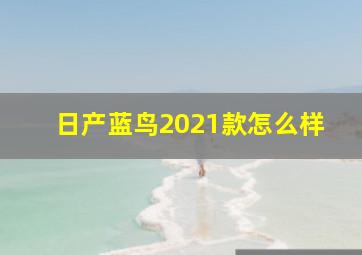 日产蓝鸟2021款怎么样